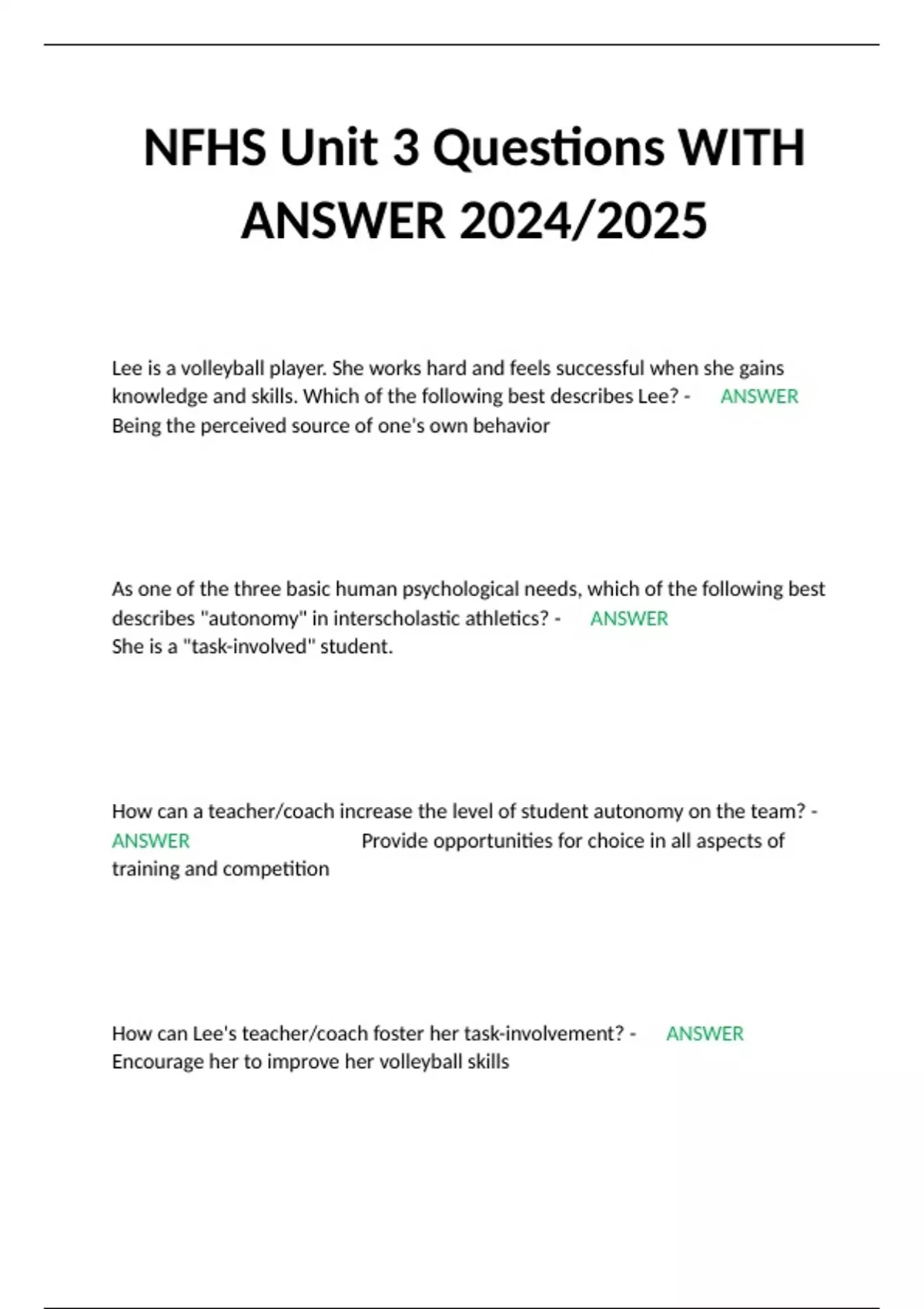 NFHS Unit 3 Questions WITH ANSWER 2024/2025

Lee is a volleyball player. She works hard and feels successful when she gains knowledge and skills. Which of the following best describes Lee? - ANSWER Being the perceived source of one's own behavior

As one of the three basic human psychological needs, which of the following best describes "autonomy" in interscholastic athletics? - ANSWER She is a "task-involved" student.

How can a teacher/coach increase the level of student autonomy on the team? - ANSWER Provide opportunities for choice in all aspects of training and competition

How can Lee's teacher/coach foster her task-involvement? - ANSWER Encourage her to improve her volleyball skills